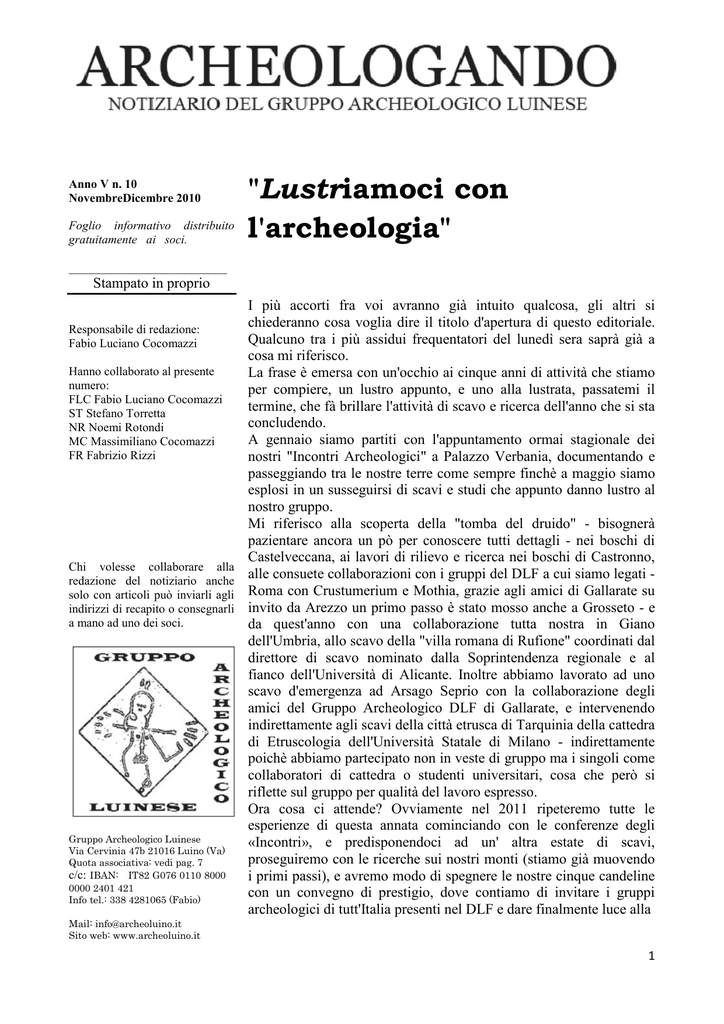 ARCHEOLOGANDO
NOTIZIARIO DEL GRUPPO ARCHEOLOGICO LUINESE

Anno V n. 10
NovembreDicembre 2010

Foglio informativo distribuito gratuitamente ai soci.

Stampato in proprio

Responsabile di redazione:
Fabio Luciano Cocomazzi

Hanno collaborato al presente numero:
FLC Fabio Luciano Cocomazzi
ST Stefano Torretta
NR Noemi Rotondi
MC Massimiliano Cocomazzi
FR Fabrizio Rizzi

Chi volesse collaborare alla redazione del notiziario anche solo con articoli può inviarli agli indirizzi di recapito o consegnarli a mano ad uno dei soci.

GRUPPO ARCHEOLOGICO LUINESE

Gruppo Archeologico Luinese
Via Cervinia 47b 21016 Luino (Va)
Quota associativa: vedi pag. 7
c/c: IBAN: IT82 G076 0110 8000 0000 2401 421
Info tel.: 338 4281065 (Fabio)

Mail: info@archeoluino.it
Sito web: www.archeoluino.it

"Lustriamoci con l'archeologia"

I più accorti fra voi avranno già intuito qualcosa, gli altri si chiederanno cosa voglia dire il titolo d'apertura di questo editoriale. Qualcuno tra i più assidui frequentatori del lunedì sera saprà già a cosa mi riferisco.
La frase è emersa con un'occhio ai cinque anni di attività che stiamo per compiere, un lustro appunto, e uno alla lustrata, passatemi il termine, che fà brillare l'attività di scavo e ricerca dell'anno che si sta concludendo.
A gennaio siamo partiti con l'appuntamento ormai stagionale dei nostri "Incontri Archeologici" a Palazzo Verbania, documentando e passeggiando tra le nostre terre come sempre finchè a maggio siamo esplosi in un susseguirsi di scavi e studi che appunto danno lustro al nostro gruppo.
Mi riferisco alla scoperta della "tomba del druido" - bisognerà pazientare ancora un pò per conoscere tutti dettagli - nei boschi di Castelveccana, ai lavori di rilievo e ricerca nei boschi di Castronno, alle consuete collaborazioni con i gruppi del DLF a cui siamo legati - Roma con Crustumerium e Mothia, grazie agli amici di Gallarate su invito da Arezzo un primo passo è stato mosso anche a Grosseto - e da quest'anno con una collaborazione tutta nostra in Giano dell'Umbria, allo scavo della "villa romana di Rufione" coordinati dal direttore di scavo nominato dalla Soprintendenza regionale e al fianco dell'Università di Alicante. Inoltre abbiamo lavorato ad uno scavo d'emergenza ad Arsago Seprio con la collaborazione degli amici del Gruppo Archeologico DLF di Gallarate, e intervenendo indirettamente agli scavi della città etrusca di Tarquinia della cattedra di Etruscologia dell'Università Statale di Milano - indirettamente poichè abbiamo partecipato non in veste di gruppo ma i singoli come collaboratori di cattedra o studenti universitari, cosa che però si riflette sul gruppo per qualità del lavoro espresso.
Ora cosa ci attende? Ovviamente nel 2011 ripeteremo tutte le esperienze di questa annata cominciando con le conferenze degli «Incontri», e predisponendoci ad un' altra estate di scavi, proseguiremo con le ricerche sui nostri monti (stiamo già muovendo i primi passi), e avremo modo di spegnere le nostre cinque candeline con un convegno di prestigio, dove contiamo di invitare i gruppi archeologici di tutt'Italia presenti nel DLF e dare finalmente luce alla

1